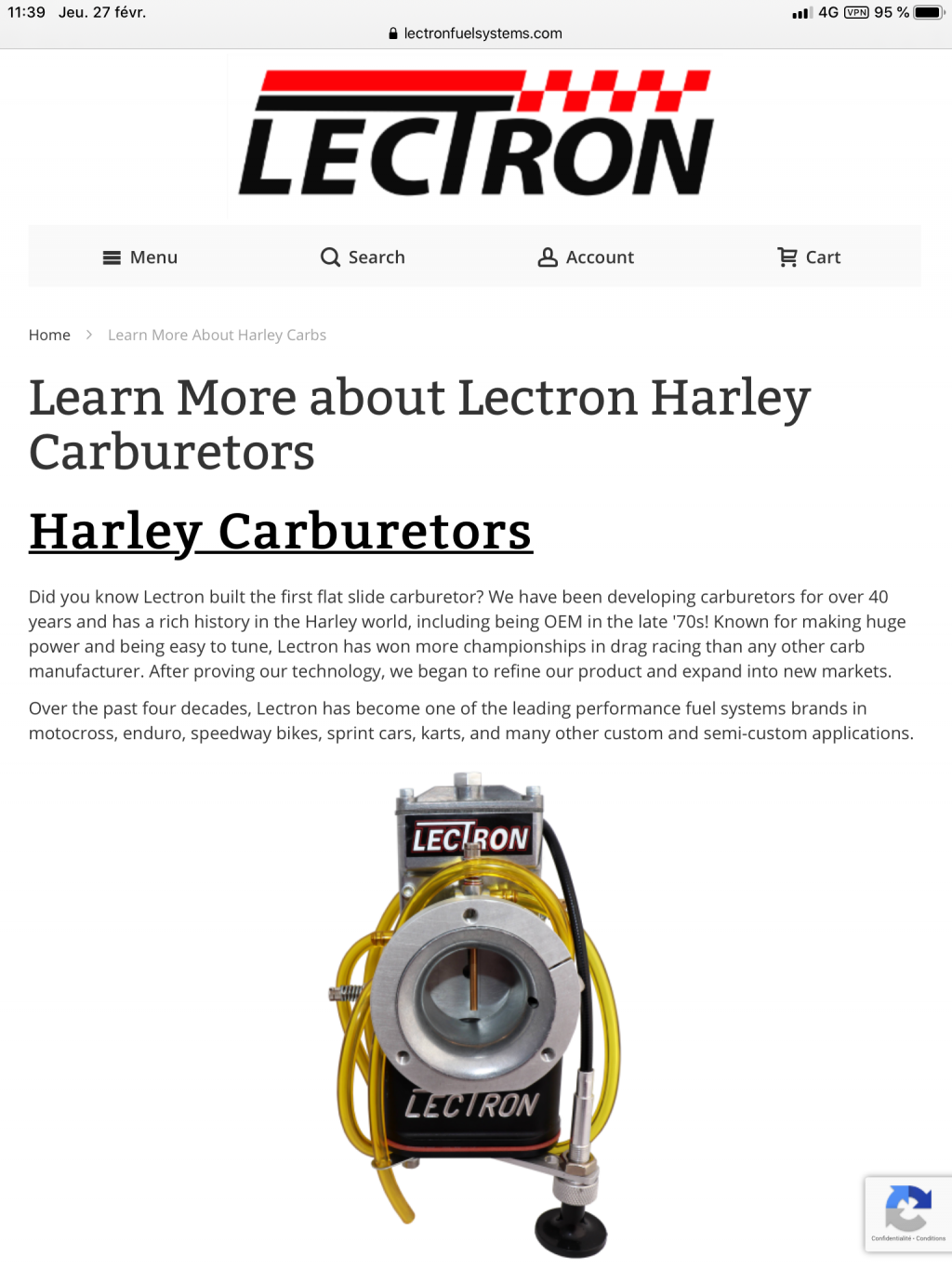 11:39 Jeu. 27 févr.

4G VPN 95 %

lectronfuelsystems.com

LECTRON

Menu Search Account Cart

Home > Learn More About Harley Carbs

Learn More about Lectron Harley Carburetors

Harley Carburetors

Did you know Lectron built the first flat slide carburetor? We have been developing carburetors for over 40 years and has a rich history in the Harley world, including being OEM in the late '70s! Known for making huge power and being easy to tune, Lectron has won more championships in drag racing than any other carb manufacturer. After proving our technology, we began to refine our product and expand into new markets.

Over the past four decades, Lectron has become one of the leading performance fuel systems brands in motocross, enduro, speedway bikes, sprint cars, karts, and many other custom and semi-custom applications.

LECTRON

LECTRON

Confidentialité - Conditions